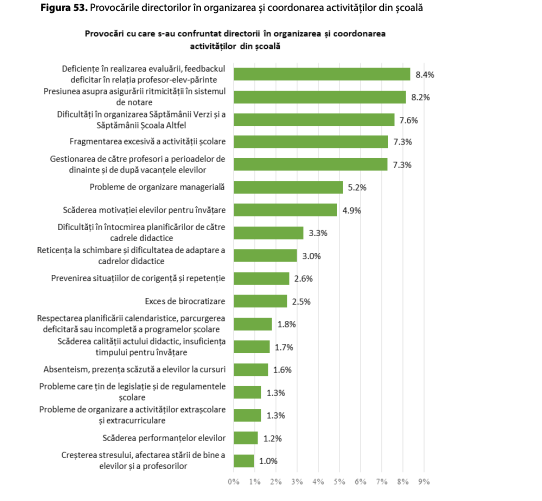 **Figura 53.** Provocările directorilor în organizarea și coordonarea activităților din școală

Provocări cu care s-au confruntat directorii în organizarea și coordonarea activităților din școală

Deficiențe în realizarea evaluării, feedbackul deficitar în relația profesor-elev-părinte 8.4%
Presiunea asupra asigurării ritmicității în sistemul de notare 8.2%
Dificultăți în organizarea Săptămânii Verzi și a Săptămânii Școala Altfel 7.6%
Fragmentarea excesivă a activității școlare 7.3%
Gestionarea de către profesori a perioadelor de dinainte și de după vacanțele elevilor 7.3%
Probleme de organizare managerială 5.2%
Scăderea motivației elevilor pentru învățare 4.9%
Dificultăți în întocmirea planificărilor de către cadrele didactice 3.3%
Reticența la schimbare și dificultatea de adaptare a cadrelor didactice 3.0%
Prevenirea situațiilor de corigență și repetenție 2.6%
Exces de birocratizare 2.5%
Respectarea planificării calendaristice, parcurgerea deficitară sau incompletă a programelor școlare 1.8%
Scăderea calității actului didactic, insuficiența timpului pentru învățare 1.7%
Absenteism, prezența scăzută a elevilor la cursuri 1.6%
Probleme care țin de legislație și de regulamentele școlare 1.3%
Probleme de organizare a activităților extrașcolare și extracurriculare 1.3%
Scăderea performanțelor elevilor 1.2%
Creșterea stresului, afectarea stării de bine a elevilor și a profesorilor 1.0%

0% 1% 2% 3% 4% 5% 6% 7% 8% 9%